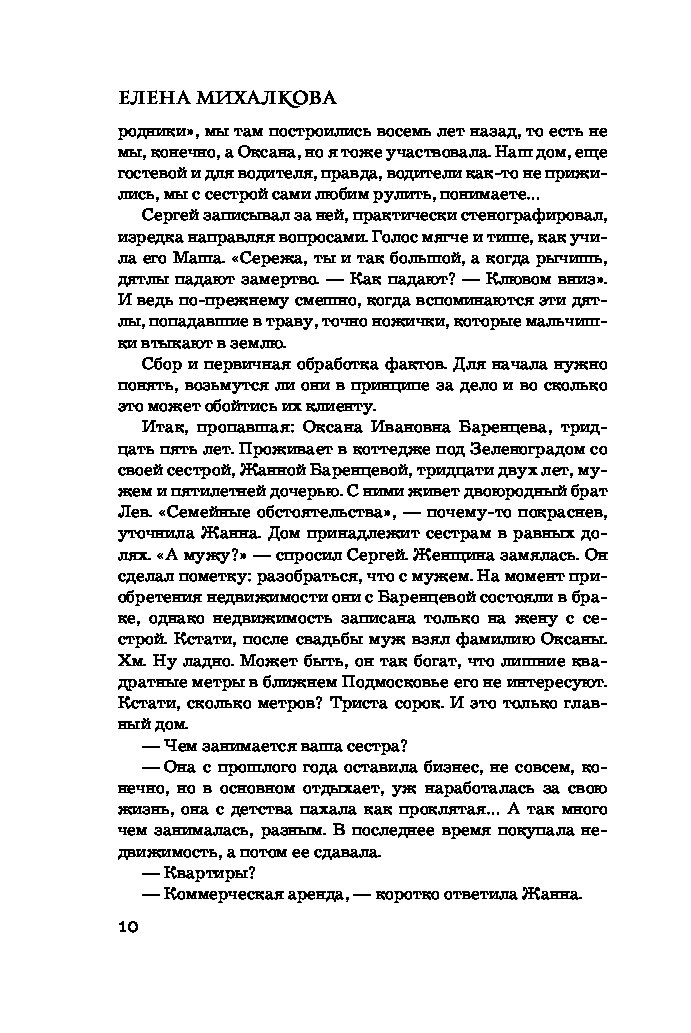 ЕЛЕНА МИХАЛКОВА

родники», мы там построились восемь лет назад, то есть не мы, конечно, а Оксана, но я тоже участвовала. Наш дом, еще гостевой и для водителя, правда, водители как-то не прижились, мы с сестрой сами любим рулить, понимаете...

Сергей записывал за ней, практически стенографировал, изредка направляя вопросами. Голос мягче и тише, как учила его Маша. «Сережа, ты и так большой, а когда рычишь, дятлы падают замертво. — Как падают? — Клювом вниз». И ведь по-прежнему смешно, когда вспоминаются эти дятлы, попадавшие в траву, точно ножички, которые мальчишки втыкают в землю.

Сбор и первичная обработка фактов. Для начала нужно понять, возьмутся ли они в принципе за дело и во сколько это может обойтись их клиенту.

Итак, пропавшая: Оксана Ивановна Баренцева, тридцать пять лет. Проживает в коттедже под Зеленоградом со своей сестрой, Жанной Баренцевой, тридцати двух лет, мужем и пятилетней дочерью. С ними живет двоюродный брат Лев. «Семейные обстоятельства», — почему-то покраснев, уточнила Жанна. Дом принадлежит сестрам в равных долях. «А мужу?» — спросил Сергей. Женщина замялась. Он сделал пометку: разобраться, что с мужем. На момент приобретения недвижимости они с Баренцевой состояли в браке, однако недвижимость записана только на жену с сестрой. Кстати, после свадьбы муж взял фамилию Оксаны. Хм. Ну ладно. Может быть, он так богат, что лишние квадратные метры в ближнем Подмосковье его не интересуют. Кстати, сколько метров? Триста сорок. И это только главный дом.

— Чем занимается ваша сестра?

— Она с прошлого года оставила бизнес, не совсем, конечно, но в основном отдыхает, уж наработалась за свою жизнь, она с детства пахала как проклятая... А так много чем занималась, разным. В последнее время покупала недвижимость, а потом ее сдавала.

— Квартиры?

— Коммерческая аренда, — коротко ответила Жанна.

10